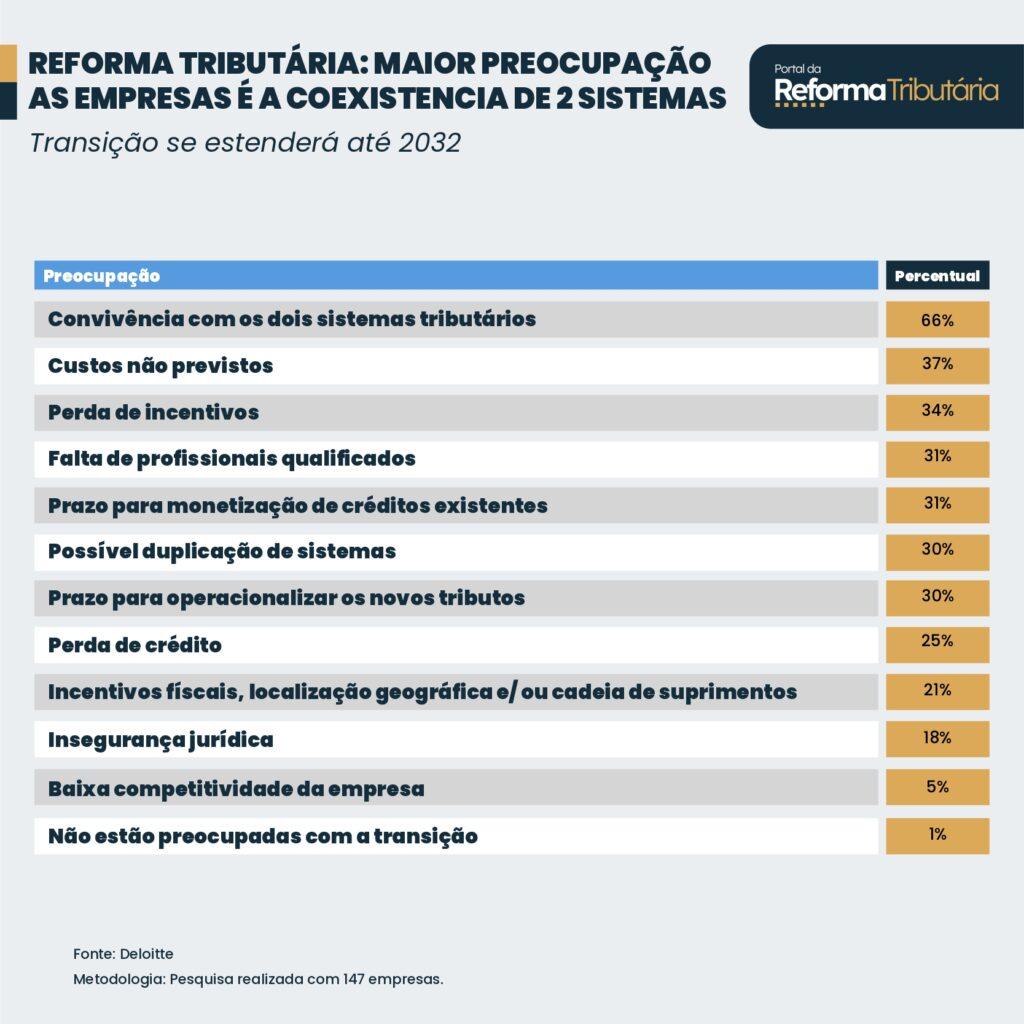 REFORMA TRIBUTÁRIA: MAIOR PREOCUPAÇÃO AS EMPRESAS É A COEXISTENCIA DE 2 SISTEMAS
Transição se estenderá até 2032

Portal da Reforma Tributária

| Preocupação | Percentual |
|---|---|
| Convivência com os dois sistemas tributários | 66% |
| Custos não previstos | 37% |
| Perda de incentivos | 34% |
| Falta de profissionais qualificados | 31% |
| Prazo para monetização de créditos existentes | 31% |
| Possível duplicação de sistemas | 30% |
| Prazo para operacionalizar os novos tributos | 30% |
| Perda de crédito | 25% |
| Incentivos físcais, localização geográfica e/ ou cadeia de suprimentos | 21% |
| Insegurança jurídica | 18% |
| Baixa competitividade da empresa | 5% |
| Não estão preocupadas com a transição | 1% |

Fonte: Deloitte
Metodologia: Pesquisa realizada com 147 empresas.